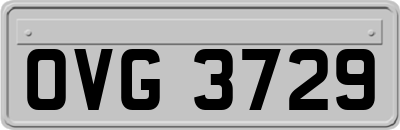 OVG 3729